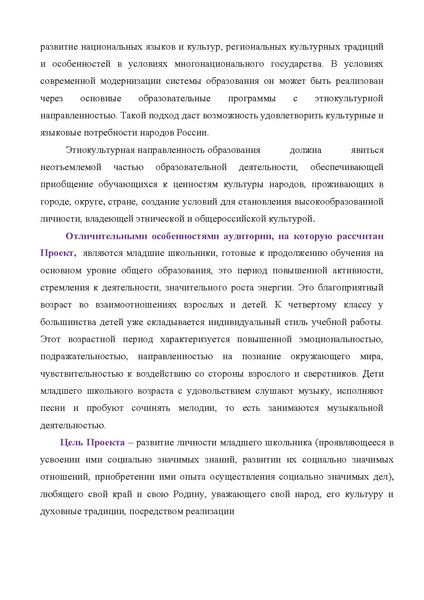 развитие национальных языков и культур, региональных культурных традиций и особенностей в условиях многонационального государства. В условиях современной модернизации системы образования он может быть реализован через основные образовательные программы с этнокультурной направленностью. Такой подход даст возможность удовлетворить культурные и языковые потребности народов России.

Этнокультурная направленность образования должна явиться неотъемлемой частью образовательной деятельности, обеспечивающей приобщение обучающихся к ценностям культуры народов, проживающих в городе, округе, стране, создание условий для становления высокообразованной личности, владеющей этнической и общероссийской культурой.

Отличительными особенностями аудитории, на которую рассчитан Проект, являются младшие школьники, готовые к продолжению обучения на основном уровне общего образования, это период повышенной активности, стремления к деятельности, значительного роста энергии. Это благоприятный возраст во взаимоотношениях взрослых и детей. К четвертому классу у большинства детей уже складывается индивидуальный стиль учебной работы. Этот возрастной период характеризуется повышенной эмоциональностью, подражательностью, направленностью на познание окружающего мира, чувствительностью к воздействию со стороны взрослого и сверстников. Дети младшего школьного возраста с удовольствием слушают музыку, исполняют песни и пробуют сочинять мелодии, то есть занимаются музыкальной деятельностью.

Цель Проекта – развитие личности младшего школьника (проявляющееся в усвоении ими социально значимых знаний, развитии их социально значимых отношений, приобретении ими опыта осуществления социально значимых дел), любящего свой край и свою Родину, уважающего свой народ, его культуру и духовные традиции, посредством реализации